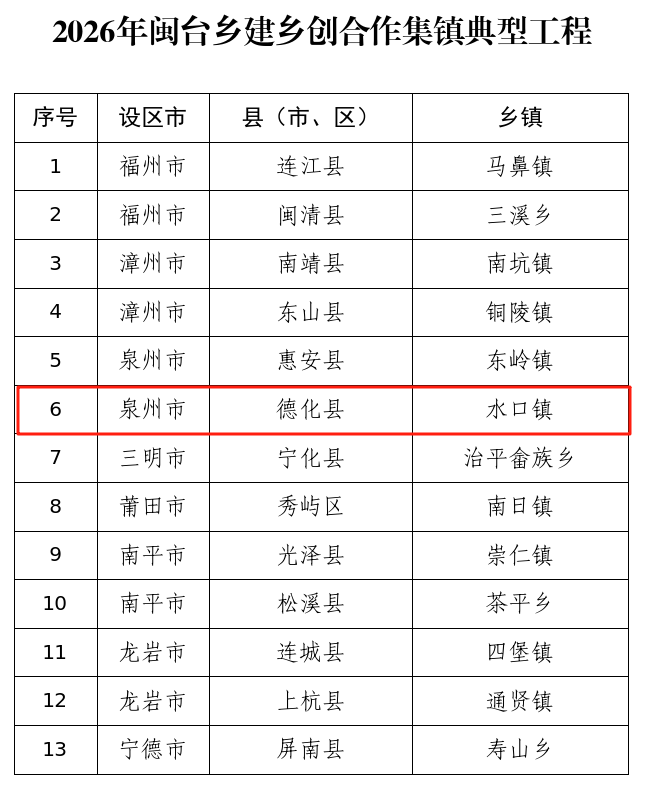 2026年闽台乡建乡创合作集镇典型工程

| 序号 | 设区市 | 县（市、区） | 乡镇 |
|---|---|---|---|
| 1 | 福州市 | 连江县 | 马鼻镇 |
| 2 | 福州市 | 闽清县 | 三溪乡 |
| 3 | 漳州市 | 南靖县 | 南坑镇 |
| 4 | 漳州市 | 东山县 | 铜陵镇 |
| 5 | 泉州市 | 惠安县 | 东岭镇 |
| 6 | 泉州市 | 德化县 | 水口镇 |
| 7 | 三明市 | 宁化县 | 治平畲族乡 |
| 8 | 莆田市 | 秀屿区 | 南日镇 |
| 9 | 南平市 | 光泽县 | 崇仁镇 |
| 10 | 南平市 | 松溪县 | 茶平乡 |
| 11 | 龙岩市 | 连城县 | 四堡镇 |
| 12 | 龙岩市 | 上杭县 | 通贤镇 |
| 13 | 宁德市 | 屏南县 | 寿山乡 |